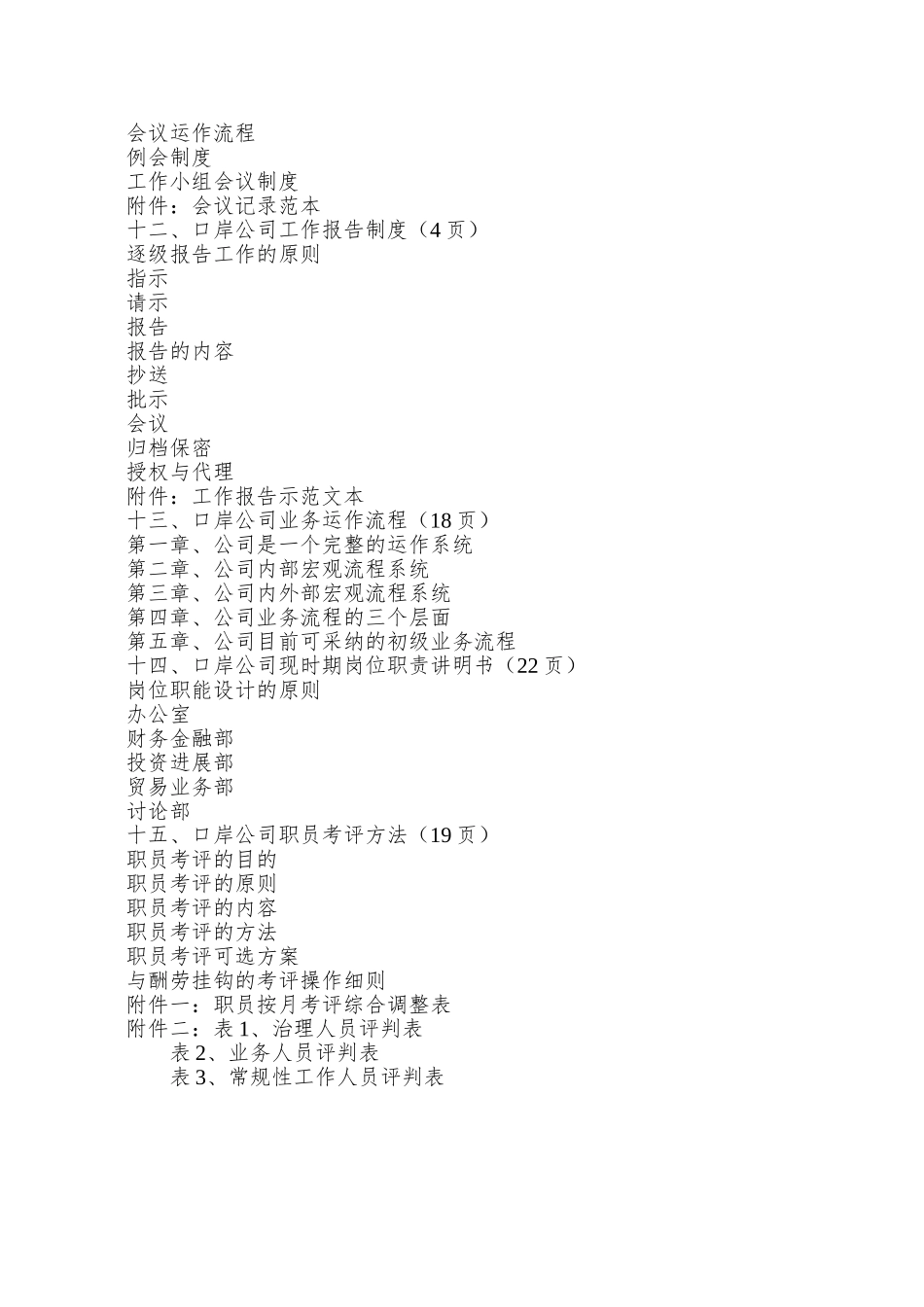 会议运作流程
例会制度
工作小组会议制度
附件：会议记录范本
十二、口岸公司工作报告制度（4 页）
逐级报告工作的原则
指示
请示
报告
报告的内容
抄送
批示
会议
归档保密
授权与代理
附件：工作报告示范文本
十三、口岸公司业务运作流程（18 页）
第一章、公司是一个完整的运作系统
第二章、公司内部宏观流程系统
第三章、公司内外部宏观流程系统
第四章、公司业务流程的三个层面
第五章、公司目前可采纳的初级业务流程
十四、口岸公司现时期岗位职责讲明书（22 页）
岗位职能设计的原则
办公室
财务金融部
投资进展部
贸易业务部
讨论部
十五、口岸公司职员考评方法（19 页）
职员考评的目的
职员考评的原则
职员考评的内容
职员考评的方法
职员考评可选方案
与酬劳挂钩的考评操作细则
附件一：职员按月考评综合调整表
附件二：表 1、治理人员评判表
表 2、业务人员评判表
表 3、常规性工作人员评判表